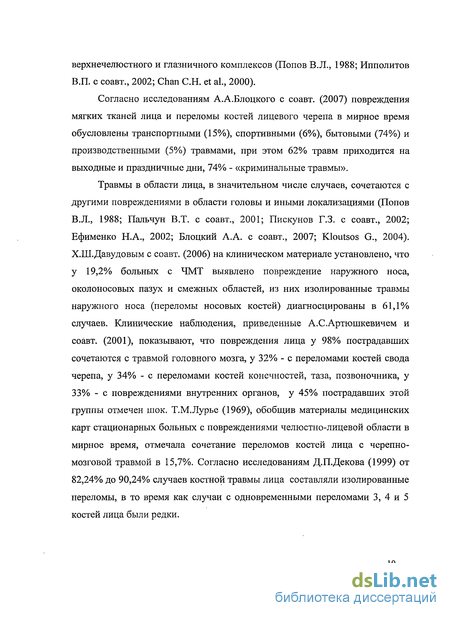 верхнечелюстного и глазничного комплексов (Попов В.Л., 1988; Ипполитов В.П. с соавт., 2002; Chan C.H. et al., 2000).

Согласно исследованиям А.А.Блоцкого с соавт. (2007) повреждения мягких тканей лица и переломы костей лицевого черепа в мирное время обусловлены транспортными (15%), спортивными (6%), бытовыми (74%) и производственными (5%) травмами, при этом 62% травм приходится на выходные и праздничные дни, 74% - «криминальные травмы».

Травмы в области лица, в значительном числе случаев, сочетаются с другими повреждениями в области головы и иными локализациями (Попов В.Л., 1988; Пальчун В.Т. с соавт., 2001; Пискунов Г.З. с соавт., 2002; Ефименко Н.А., 2002; Блоцкий А.А. с соавт., 2007; Kloutsos G., 2004). Х.Ш.Давудовым с соавт. (2006) на клиническом материале установлено, что у 19,2% больных с ЧМТ выявлено повреждение наружного носа, околоносовых пазух и смежных областей, из них изолированные травмы наружного носа (переломы носовых костей) диагносцированы в 61,1% случаев. Клинические наблюдения, приведенные А.С.Артюшкевичем и соавт. (2001), показывают, что повреждения лица у 98% пострадавших сочетаются с травмой головного мозга, у 32% - с переломами костей свода черепа, у 34% - с переломами костей конечностей, таза, позвоночника, у 33% - с повреждениями внутренних органов, у 45% пострадавших этой группы отмечен шок. Т.М.Лурье (1969), обобщив материалы медицинских карт стационарных больных с повреждениями челюстно-лицевой области в мирное время, отмечала сочетание переломов костей лица с черепно-мозговой травмой в 15,7%. Согласно исследованиям Д.П.Декова (1999) от 82,24% до 90,24% случаев костной травмы лица составляли изолированные переломы, в то время как случаи с одновременными переломами 3, 4 и 5 костей лица были редки.

10

dsLib.net
библиотека диссертаций